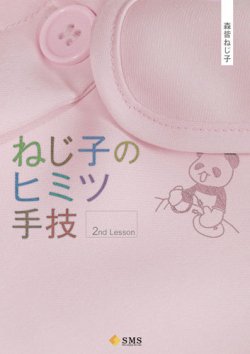 森皆ねじ子

ねじ子のヒミツ手技

2nd Lesson

SMS